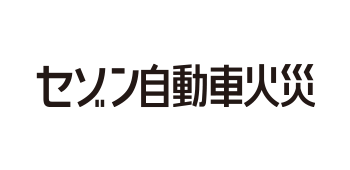 セゾン自動車火災